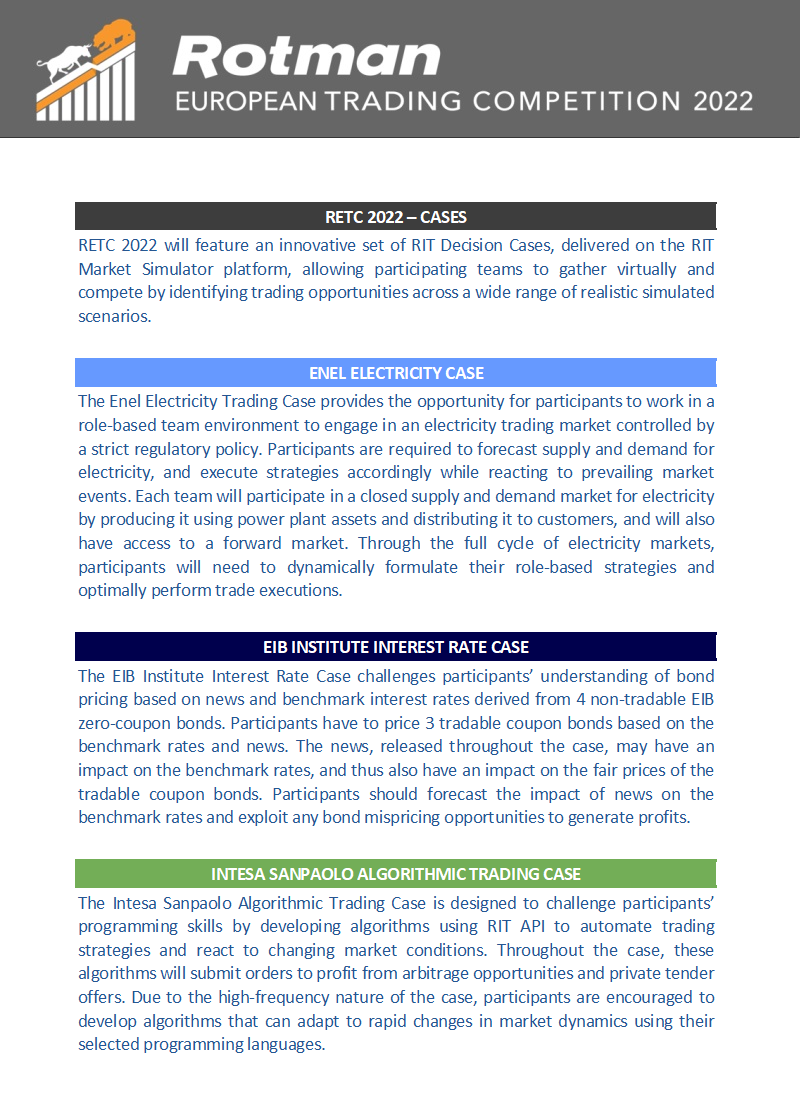 Rotman
EUROPEAN TRADING COMPETITION 2022

RETC 2022 – CASES

RETC 2022 will feature an innovative set of RIT Decision Cases, delivered on the RIT Market Simulator platform, allowing participating teams to gather virtually and compete by identifying trading opportunities across a wide range of realistic simulated scenarios.

ENEL ELECTRICITY CASE

The Enel Electricity Trading Case provides the opportunity for participants to work in a role-based team environment to engage in an electricity trading market controlled by a strict regulatory policy. Participants are required to forecast supply and demand for electricity, and execute strategies accordingly while reacting to prevailing market events. Each team will participate in a closed supply and demand market for electricity by producing it using power plant assets and distributing it to customers, and will also have access to a forward market. Through the full cycle of electricity markets, participants will need to dynamically formulate their role-based strategies and optimally perform trade executions.

EIB INSTITUTE INTEREST RATE CASE

The EIB Institute Interest Rate Case challenges participants' understanding of bond pricing based on news and benchmark interest rates derived from 4 non-tradable EIB zero-coupon bonds. Participants have to price 3 tradable coupon bonds based on the benchmark rates and news. The news, released throughout the case, may have an impact on the benchmark rates, and thus also have an impact on the fair prices of the tradable coupon bonds. Participants should forecast the impact of news on the benchmark rates and exploit any bond mispricing opportunities to generate profits.

INTESA SANPAOLO ALGORITHMIC TRADING CASE

The Intesa Sanpaolo Algorithmic Trading Case is designed to challenge participants' programming skills by developing algorithms using RIT API to automate trading strategies and react to changing market conditions. Throughout the case, these algorithms will submit orders to profit from arbitrage opportunities and private tender offers. Due to the high-frequency nature of the case, participants are encouraged to develop algorithms that can adapt to rapid changes in market dynamics using their selected programming languages.